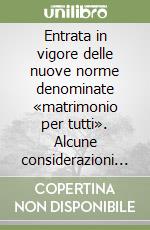 unilibro

Entrata in vigore delle nuove norme denominate «matrimonio per tutti». Alcune considerazioni…

COPERTINA NON DISPONIBILE